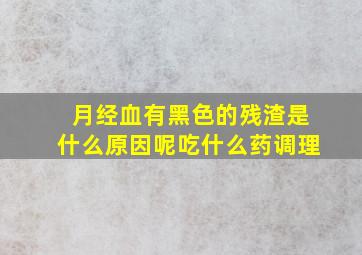 月经血有黑色的残渣是什么原因呢吃什么药调理